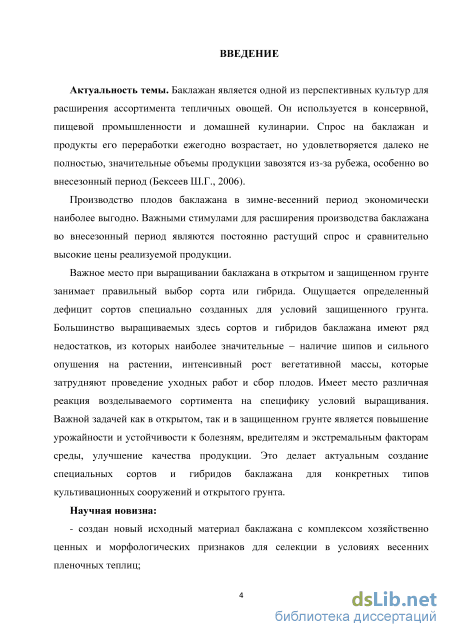 ВВЕДЕНИЕ

**Актуальность темы.** Баклажан является одной из перспективных культур для расширения ассортимента тепличных овощей. Он используется в консервной, пищевой промышленности и домашней кулинарии. Спрос на баклажан и продукты его переработки ежегодно возрастает, но удовлетворяется далеко не полностью, значительные объемы продукции завозятся из-за рубежа, особенно во внесезонный период (Бексеев Ш.Г., 2006).

Производство плодов баклажана в зимне-весенний период экономически наиболее выгодно. Важными стимулами для расширения производства баклажана во внесезонный период являются постоянно растущий спрос и сравнительно высокие цены реализуемой продукции.

Важное место при выращивании баклажана в открытом и защищенном грунте занимает правильный выбор сорта или гибрида. Ощущается определенный дефицит сортов специально созданных для условий защищенного грунта. Большинство выращиваемых здесь сортов и гибридов баклажана имеют ряд недостатков, из которых наиболее значительные – наличие шипов и сильного опушения на растении, интенсивный рост вегетативной массы, которые затрудняют проведение уходных работ и сбор плодов. Имеет место различная реакция возделываемого сортимента на специфику условий выращивания. Важной задачей как в открытом, так и в защищенном грунте является повышение урожайности и устойчивости к болезням, вредителям и экстремальным факторам среды, улучшение качества продукции. Это делает актуальным создание специальных сортов и гибридов баклажана для конкретных типов культивационных сооружений и открытого грунта.

**Научная новизна:**

- создан новый исходный материал баклажана с комплексом хозяйственно ценных и морфологических признаков для селекции в условиях весенних пленочных теплиц;

4

dsLib.net
библиотека диссертаций